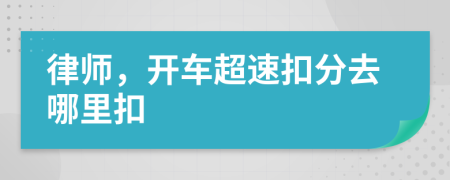 律师，开车超速扣分去哪里扣